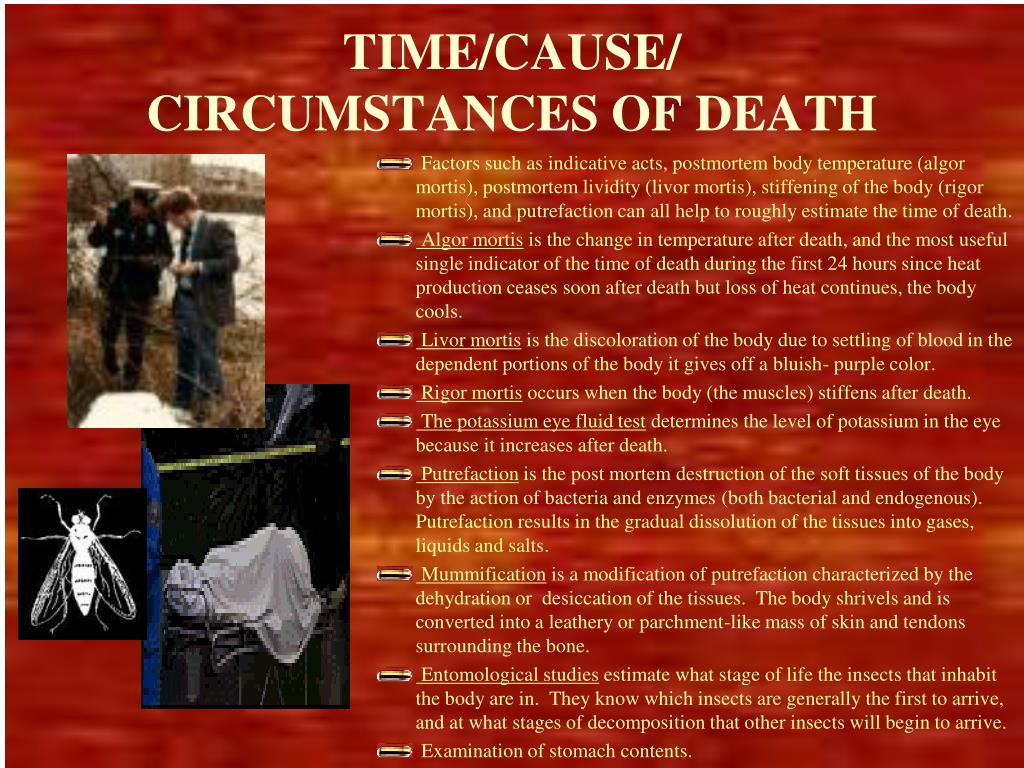 TIME/CAUSE/
CIRCUMSTANCES OF DEATH

Factors such as indicative acts, postmortem body temperature (algor mortis), postmortem lividity (livor mortis), stiffening of the body (rigor mortis), and putrefaction can all help to roughly estimate the time of death.

Algor mortis is the change in temperature after death, and the most useful single indicator of the time of death during the first 24 hours since heat production ceases soon after death but loss of heat continues, the body cools.

Livor mortis is the discoloration of the body due to settling of blood in the dependent portions of the body it gives off a bluish- purple color.

Rigor mortis occurs when the body (the muscles) stiffens after death.

The potassium eye fluid test determines the level of potassium in the eye because it increases after death.

Putrefaction is the post mortem destruction of the soft tissues of the body by the action of bacteria and enzymes (both bacterial and endogenous). Putrefaction results in the gradual dissolution of the tissues into gases, liquids and salts.

Mummification is a modification of putrefaction characterized by the dehydration or desiccation of the tissues. The body shrivels and is converted into a leathery or parchment-like mass of skin and tendons surrounding the bone.

Entomological studies estimate what stage of life the insects that inhabit the body are in. They know which insects are generally the first to arrive, and at what stages of decomposition that other insects will begin to arrive.

Examination of stomach contents.